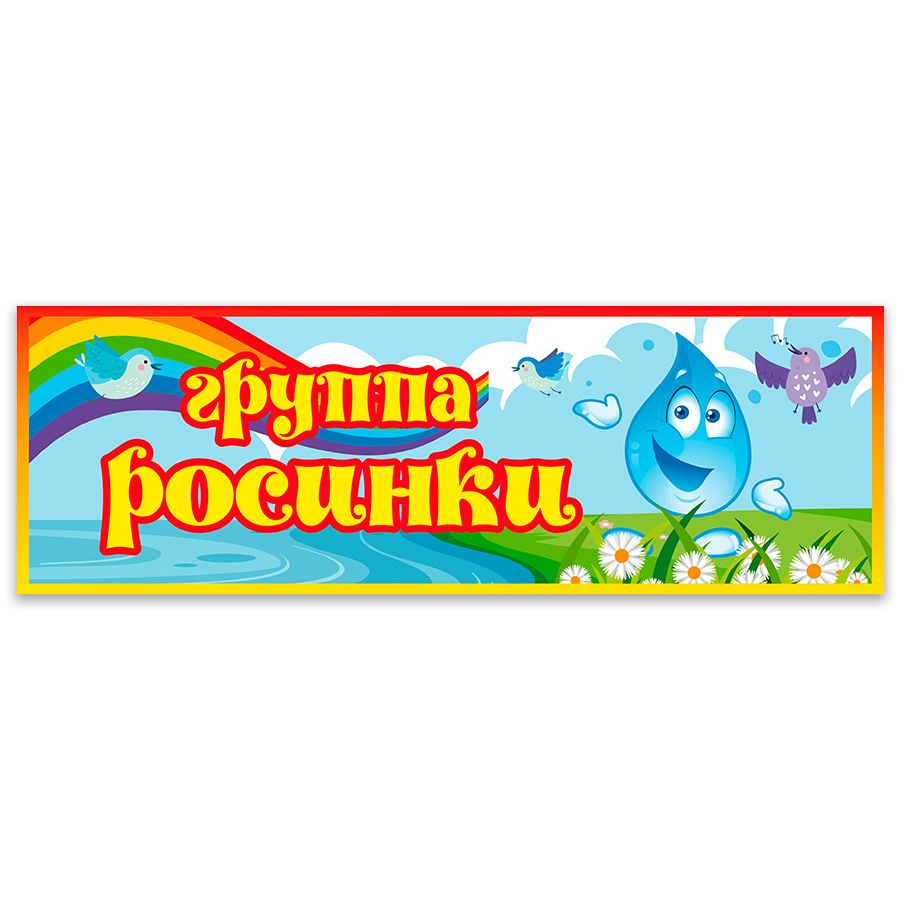 группа
росинки